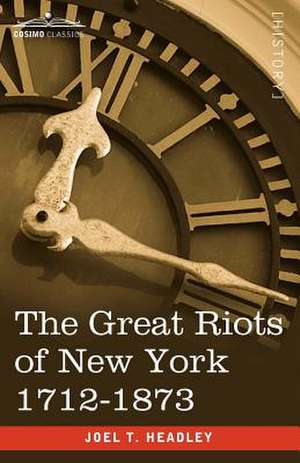 COSIMO CLASSICS

[HISTORY]

The Great Riots of New York 1712-1873

JOEL T. HEADLEY